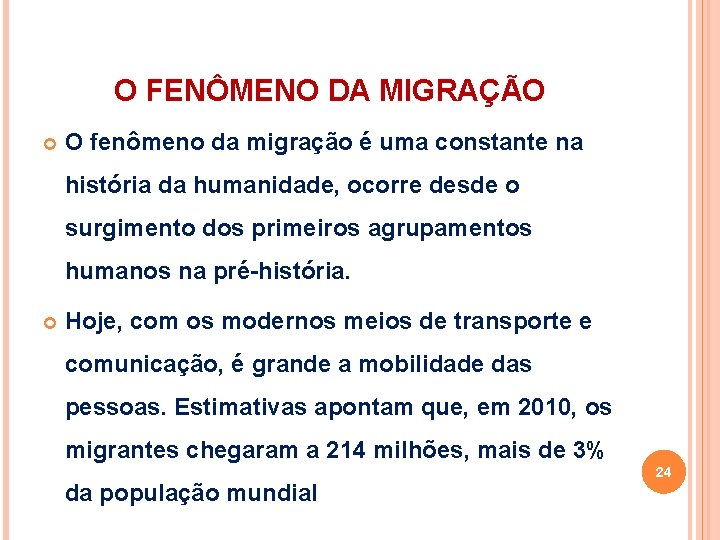 O FENÔMENO DA MIGRAÇÃO

O fenômeno da migração é uma constante na história da humanidade, ocorre desde o surgimento dos primeiros agrupamentos humanos na pré-história.

Hoje, com os modernos meios de transporte e comunicação, é grande a mobilidade das pessoas. Estimativas apontam que, em 2010, os migrantes chegaram a 214 milhões, mais de 3% da população mundial

24